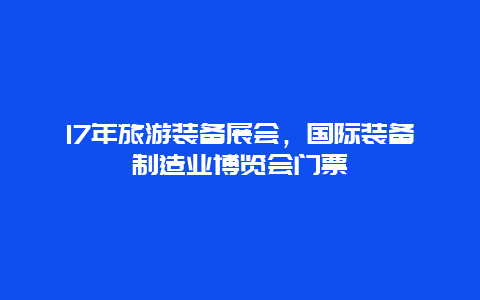 17年旅游装备展会，国际装备制造业博览会门票